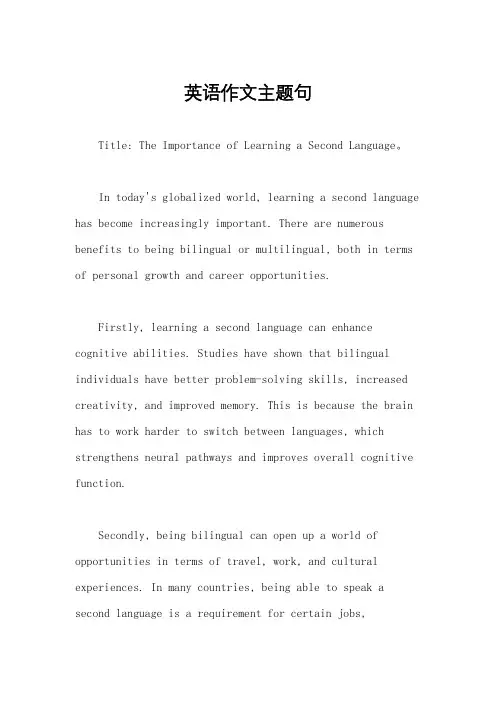 英语作文主题句

Title: The Importance of Learning a Second Language。

In today's globalized world, learning a second language has become increasingly important. There are numerous benefits to being bilingual or multilingual, both in terms of personal growth and career opportunities.

Firstly, learning a second language can enhance cognitive abilities. Studies have shown that bilingual individuals have better problem-solving skills, increased creativity, and improved memory. This is because the brain has to work harder to switch between languages, which strengthens neural pathways and improves overall cognitive function.

Secondly, being bilingual can open up a world of opportunities in terms of travel, work, and cultural experiences. In many countries, being able to speak a second language is a requirement for certain jobs,